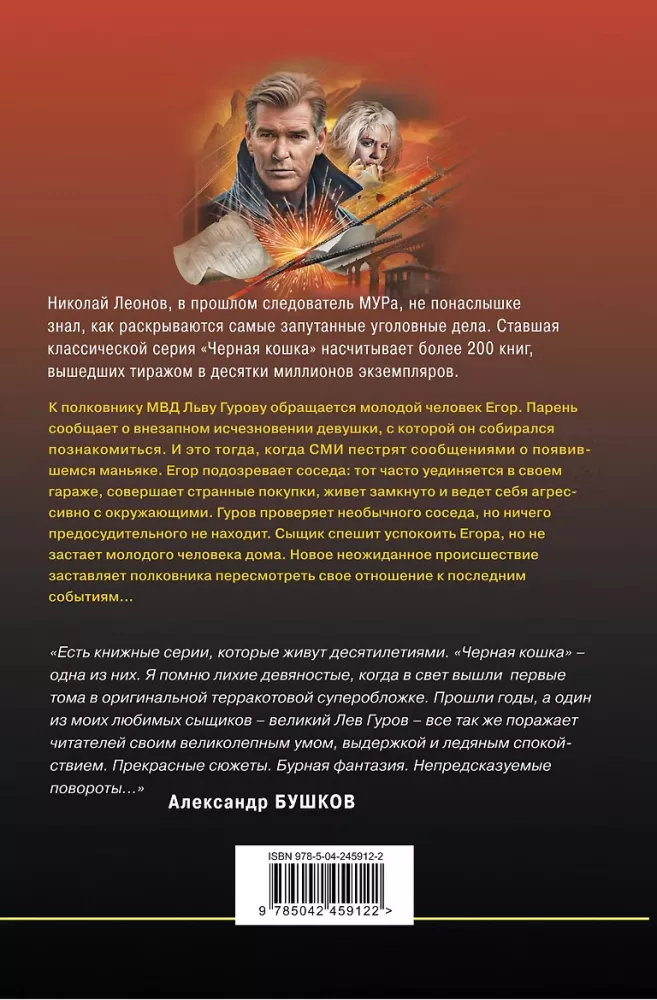 Николай Леонов, в прошлом следователь МУРа, не понаслышке знал, как раскрываются самые запутанные уголовные дела. Ставшая классической серия «Черная кошка» насчитывает более 200 книг, вышедших тиражом в десятки миллионов экземпляров.

К полковнику МВД Льву Гурову обращается молодой человек Егор. Парень сообщает о внезапном исчезновении девушки, с которой он собирался познакомиться. И это тогда, когда СМИ пестрят сообщениями о появившемся маньяке. Егор подозревает соседа: тот часто уединяется в своем гараже, совершает странные покупки, живет замкнуто и ведет себя агрессивно с окружающими. Гуров проверяет необычного соседа, но ничего предосудительного не находит. Сыщик спешит успокоить Егора, но не застает молодого человека дома. Новое неожиданное происшествие заставляет полковника пересмотреть свое отношение к последним событиям...

«Есть книжные серии, которые живут десятилетиями. «Черная кошка» – одна из них. Я помню лихие девяностые, когда в свет вышли первые тома в оригинальной терракотовой суперобложке. Прошли годы, а один из моих любимых сыщиков – великий Лев Гуров – все так же поражает читателей своим великолепным умом, выдержкой и ледяным спокойствием. Прекрасные сюжеты. Бурная фантазия. Непредсказуемые повороты...»

Александр БУШКОВ

ISBN 978-5-04-245912-2

9 785042 459122 >